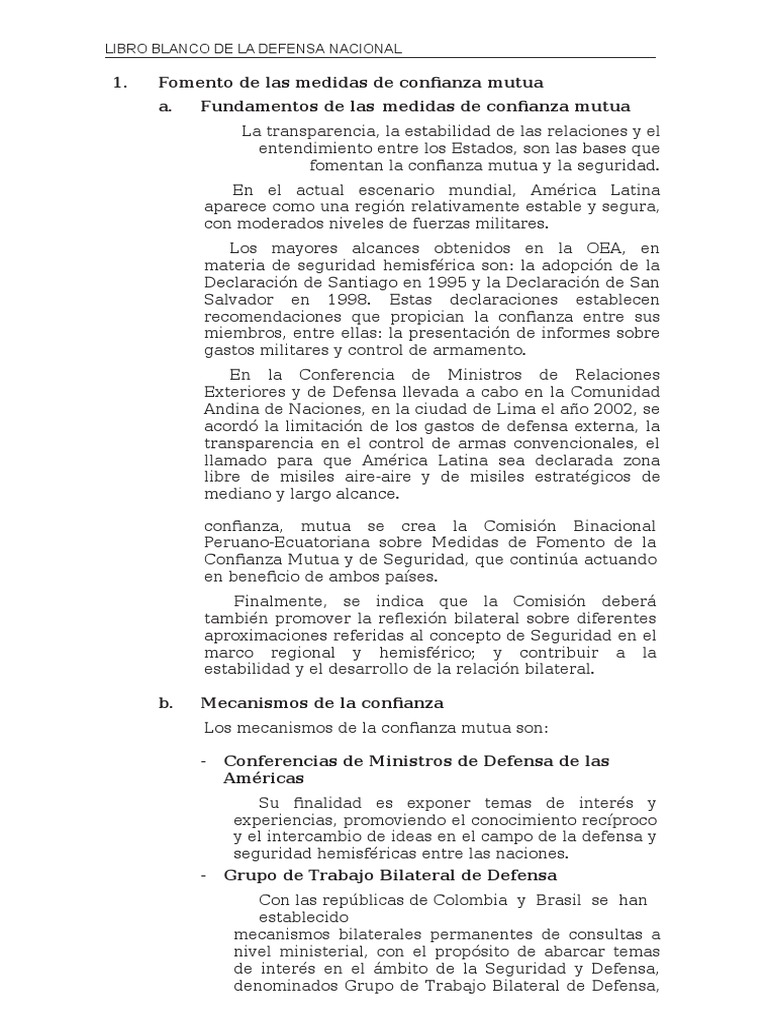 LIBRO BLANCO DE LA DEFENSA NACIONAL

1. Fomento de las medidas de confianza mutua

a. Fundamentos de las medidas de confianza mutua

La transparencia, la estabilidad de las relaciones y el entendimiento entre los Estados, son las bases que fomentan la confianza mutua y la seguridad.

En el actual escenario mundial, América Latina aparece como una región relativamente estable y segura, con moderados niveles de fuerzas militares.

Los mayores alcances obtenidos en la OEA, en materia de seguridad hemisférica son: la adopción de la Declaración de Santiago en 1995 y la Declaración de San Salvador en 1998. Estas declaraciones establecen recomendaciones que propician la confianza entre sus miembros, entre ellas: la presentación de informes sobre gastos militares y control de armamento.

En la Conferencia de Ministros de Relaciones Exteriores y de Defensa llevada a cabo en la Comunidad Andina de Naciones, en la ciudad de Lima el año 2002, se acordó la limitación de los gastos de defensa externa, la transparencia en el control de armas convencionales, el llamado para que América Latina sea declarada zona libre de misiles aire-aire y de misiles estratégicos de mediano y largo alcance.

confianza, mutua se crea la Comisión Binacional Peruano-Ecuatoriana sobre Medidas de Fomento de la Confianza Mutua y de Seguridad, que continúa actuando en beneficio de ambos países.

Finalmente, se indica que la Comisión deberá también promover la reflexión bilateral sobre diferentes aproximaciones referidas al concepto de Seguridad en el marco regional y hemisférico; y contribuir a la estabilidad y el desarrollo de la relación bilateral.

b. Mecanismos de la confianza

Los mecanismos de la confianza mutua son:

- Conferencias de Ministros de Defensa de las Américas

Su finalidad es exponer temas de interés y experiencias, promoviendo el conocimiento recíproco y el intercambio de ideas en el campo de la defensa y seguridad hemisféricas entre las naciones.

- Grupo de Trabajo Bilateral de Defensa

Con las repúblicas de Colombia y Brasil se han establecido mecanismos bilaterales permanentes de consultas a nivel ministerial, con el propósito de abarcar temas de interés en el ámbito de la Seguridad y Defensa, denominados Grupo de Trabajo Bilateral de Defensa,